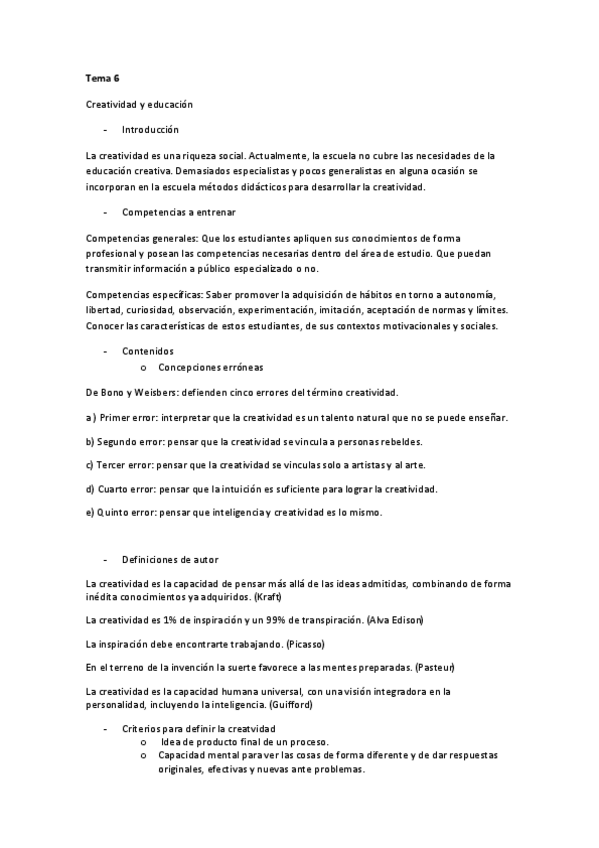 Tema 6

Creatividad y educación

- Introducción

La creatividad es una riqueza social. Actualmente, la escuela no cubre las necesidades de la educación creativa. Demasiados especialistas y pocos generalistas en alguna ocasión se incorporan en la escuela métodos didácticos para desarrollar la creatividad.

- Competencias a entrenar

Competencias generales: Que los estudiantes apliquen sus conocimientos de forma profesional y posean las competencias necesarias dentro del área de estudio. Que puedan transmitir información a público especializado o no.

Competencias específicas: Saber promover la adquisición de hábitos en torno a autonomía, libertad, curiosidad, observación, experimentación, imitación, aceptación de normas y límites. Conocer las características de estos estudiantes, de sus contextos motivacionales y sociales.

- Contenidos
  o Concepciones erróneas

De Bono y Weisbers: defienden cinco errores del término creatividad.

a) Primer error: interpretar que la creatividad es un talento natural que no se puede enseñar.

b) Segundo error: pensar que la creatividad se vincula a personas rebeldes.

c) Tercer error: pensar que la creatividad se vinculas solo a artistas y al arte.

d) Cuarto error: pensar que la intuición es suficiente para lograr la creatividad.

e) Quinto error: pensar que inteligencia y creatividad es lo mismo.

- Definiciones de autor

La creatividad es la capacidad de pensar más allá de las ideas admitidas, combinando de forma inédita conocimientos ya adquiridos. (Kraft)

La creatividad es 1% de inspiración y un 99% de transpiración. (Alva Edison)

La inspiración debe encontrarte trabajando. (Picasso)

En el terreno de la invención la suerte favorece a las mentes preparadas. (Pasteur)

La creatividad es la capacidad humana universal, con una visión integradora en la personalidad, incluyendo la inteligencia. (Guifford)

- Criterios para definir la creatvidad
  o Idea de producto final de un proceso.
  o Capacidad mental para ver las cosas de forma diferente y de dar respuestas originales, efectivas y nuevas ante problemas.